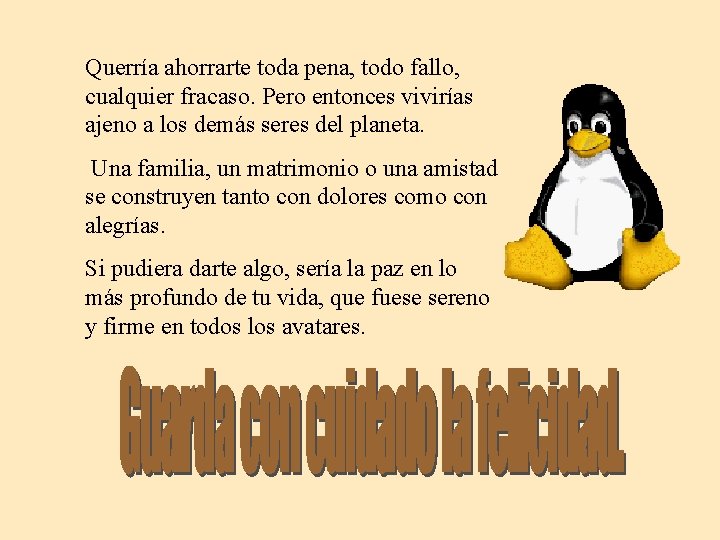 Querría ahorrarte toda pena, todo fallo, cualquier fracaso. Pero entonces vivirías ajeno a los demás seres del planeta.

Una familia, un matrimonio o una amistad se construyen tanto con dolores como con alegrías.

Si pudiera darte algo, sería la paz en lo más profundo de tu vida, que fuese sereno y firme en todos los avatares.

Guarda con cuidado la felicidad.